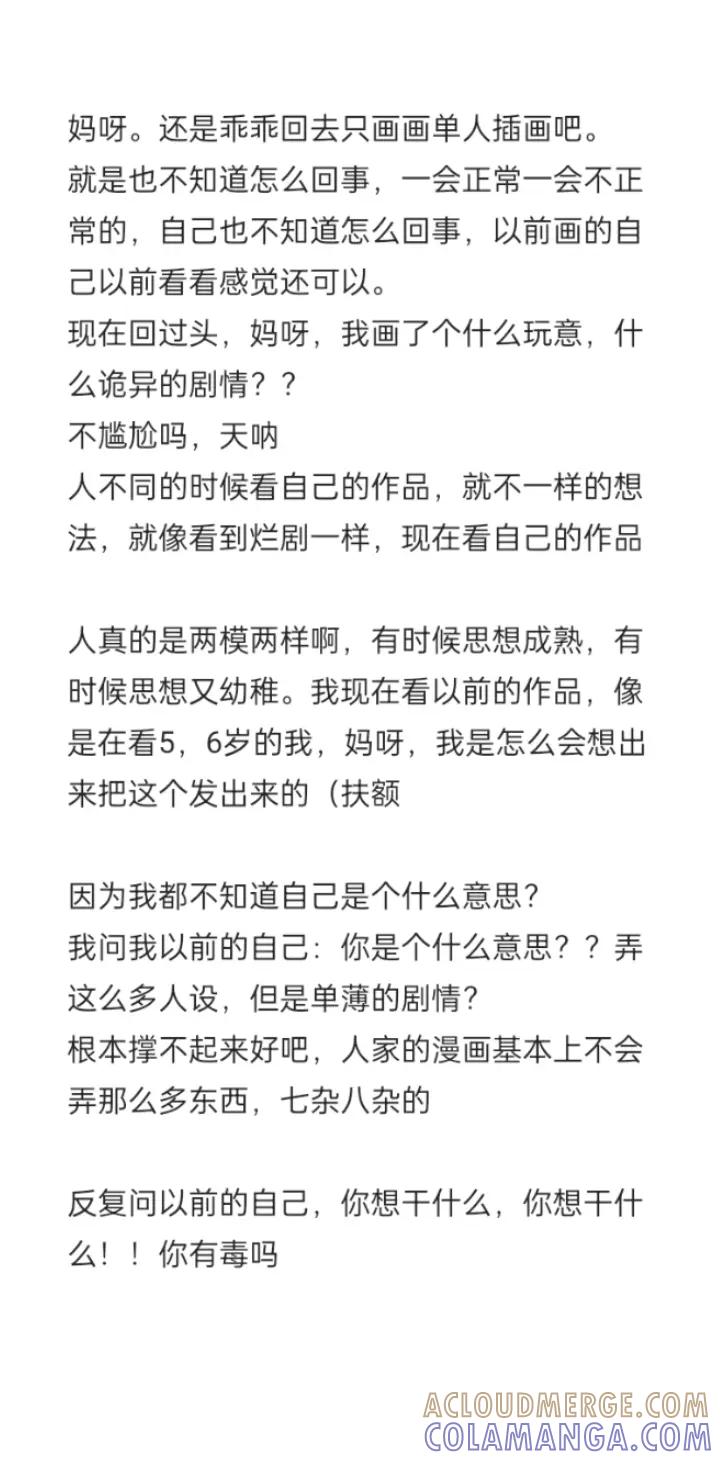 妈呀。还是乖乖回去只画画单人插画吧。
就是也不知道怎么回事，一会正常一会不正常的，自己也不知道怎么回事，以前画的自己以前看看感觉还可以。
现在回过头，妈呀，我画了个什么玩意，什么诡异的剧情？？
不尴尬吗，天呐
人不同的时候看自己的作品，就不一样的想法，就像看到烂剧一样，现在看自己的作品

人真的是两模两样啊，有时候思想成熟，有时候思想又幼稚。我现在看以前的作品，像是在看5，6岁的我，妈呀，我是怎么会想出来把这个发出来的（扶额

因为我都不知道自己是个什么意思？
我问我以前的自己：你是个什么意思？？弄这么多人设，但是单薄的剧情？
根本撑不起来好吧，人家的漫画基本上不会弄那么多东西，七杂八杂的

反复问以前的自己，你想干什么，你想干什么！！你有毒吗

ACLOUDMERGE.COM
COLAMANGA.COM